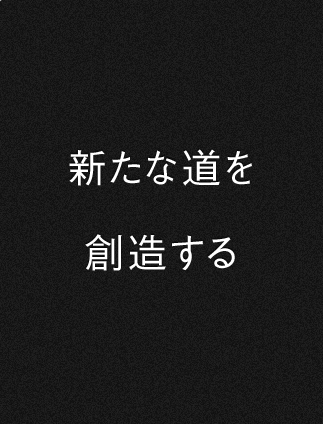 新たな道を

創造する